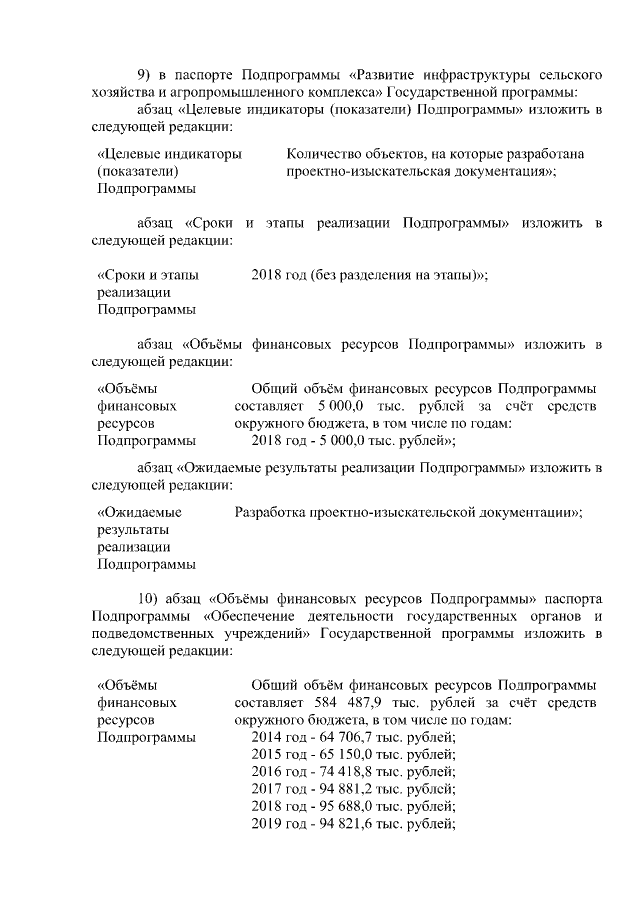 9) в паспорте Подпрограммы «Развитие инфраструктуры сельского хозяйства и агропромышленного комплекса» Государственной программы:

абзац «Целевые индикаторы (показатели) Подпрограммы» изложить в следующей редакции:

| «Целевые индикаторы (показатели) Подпрограммы | Количество объектов, на которые разработана проектно-изыскательская документация»; |
|---|---|

абзац «Сроки и этапы реализации Подпрограммы» изложить в следующей редакции:

| «Сроки и этапы реализации Подпрограммы | 2018 год (без разделения на этапы)»; |
|---|---|

абзац «Объёмы финансовых ресурсов Подпрограммы» изложить в следующей редакции:

| «Объёмы финансовых ресурсов Подпрограммы | Общий объём финансовых ресурсов Подпрограммы составляет 5 000,0 тыс. рублей за счёт средств окружного бюджета, в том числе по годам: 2018 год - 5 000,0 тыс. рублей»; |
|---|---|

абзац «Ожидаемые результаты реализации Подпрограммы» изложить в следующей редакции:

| «Ожидаемые результаты реализации Подпрограммы | Разработка проектно-изыскательской документации»; |
|---|---|

10) абзац «Объёмы финансовых ресурсов Подпрограммы» паспорта Подпрограммы «Обеспечение деятельности государственных органов и подведомственных учреждений» Государственной программы изложить в следующей редакции:

| «Объёмы финансовых ресурсов Подпрограммы | Общий объём финансовых ресурсов Подпрограммы составляет 584 487,9 тыс. рублей за счёт средств окружного бюджета, в том числе по годам: 2014 год - 64 706,7 тыс. рублей; 2015 год - 65 150,0 тыс. рублей; 2016 год - 74 418,8 тыс. рублей; 2017 год - 94 881,2 тыс. рублей; 2018 год - 95 688,0 тыс. рублей; 2019 год - 94 821,6 тыс. рублей; |
|---|---|